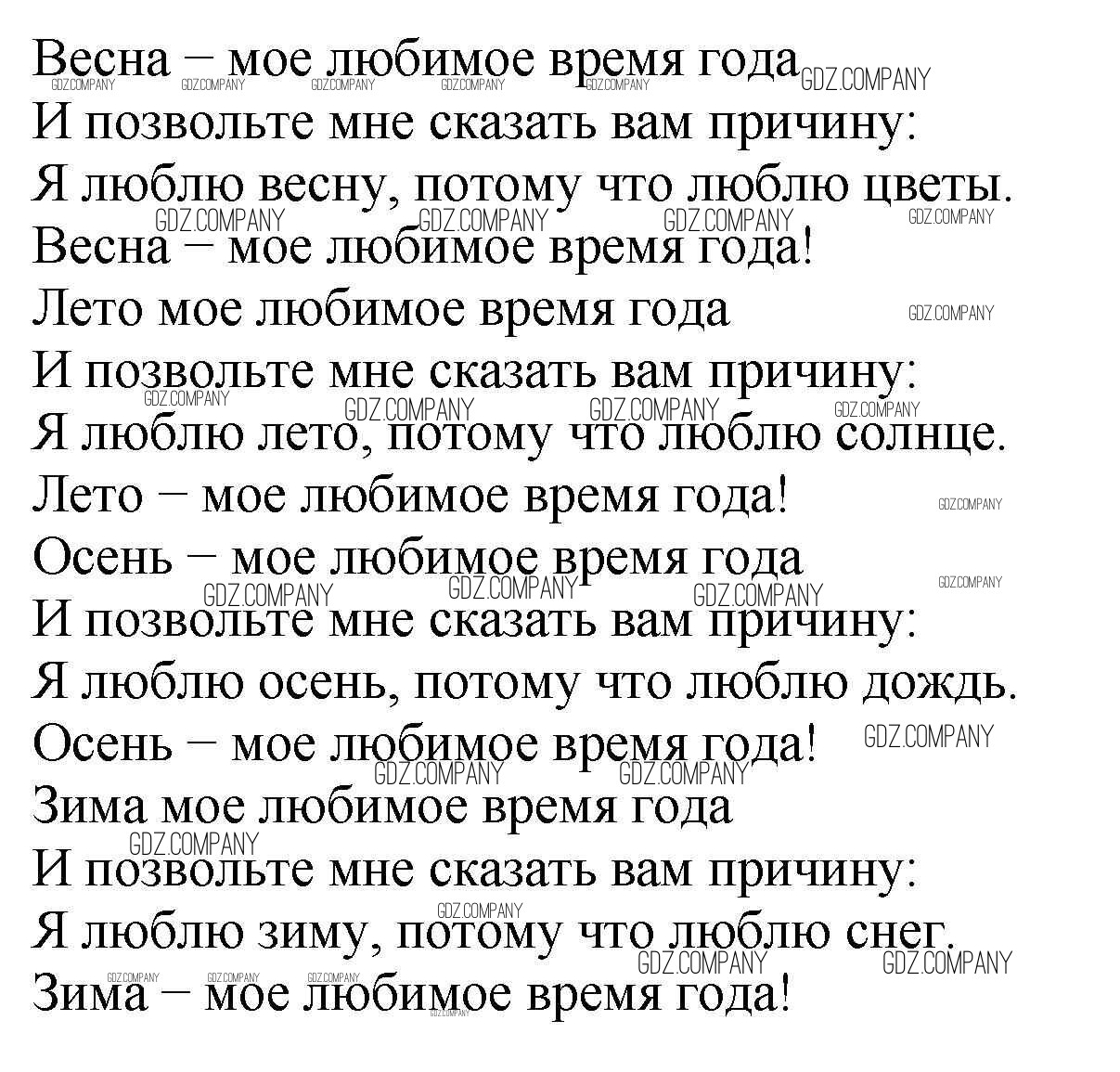 Весна – мое любимое время года
И позвольте мне сказать вам причину:
Я люблю весну, потому что люблю цветы.
Весна – мое любимое время года!
Лето мое любимое время года
И позвольте мне сказать вам причину:
Я люблю лето, потому что люблю солнце.
Лето – мое любимое время года!
Осень – мое любимое время года
И позвольте мне сказать вам причину:
Я люблю осень, потому что люблю дождь.
Осень – мое любимое время года!
Зима мое любимое время года
И позвольте мне сказать вам причину:
Я люблю зиму, потому что люблю снег.
Зима – мое любимое время года!

GDZ.COMPANY